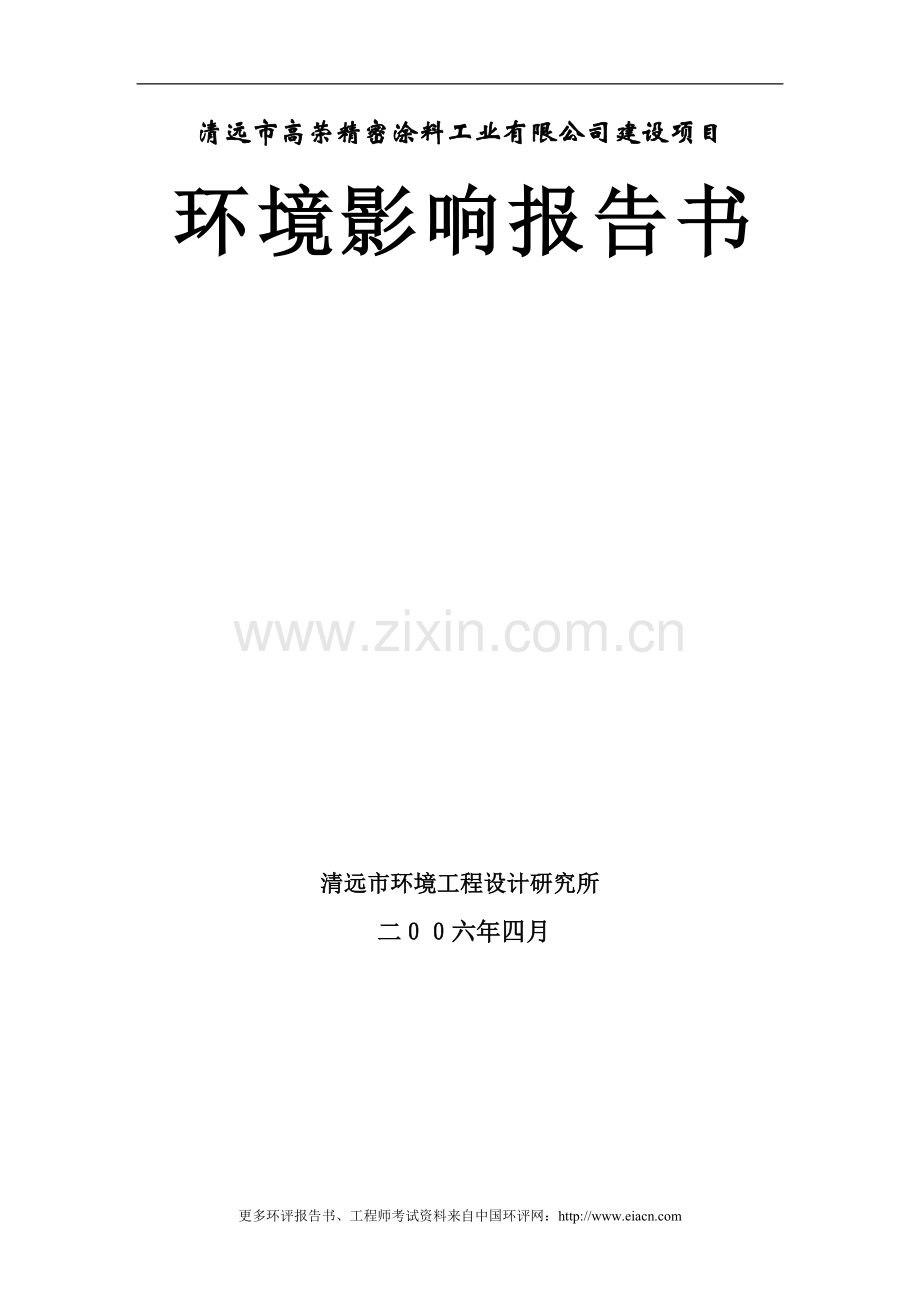 清远市高荣精密涂料工业有限公司建设项目

环境影响报告书

www.zixin.com.cn

清远市环境工程设计研究所

二００六年四月

更多环评报告书、工程师考试资料来自中国环评网：http://www.eiacn.com